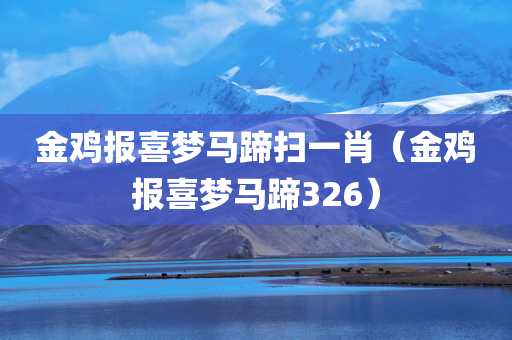 金鸡报喜梦马蹄扫一肖（金鸡报喜梦马蹄326）